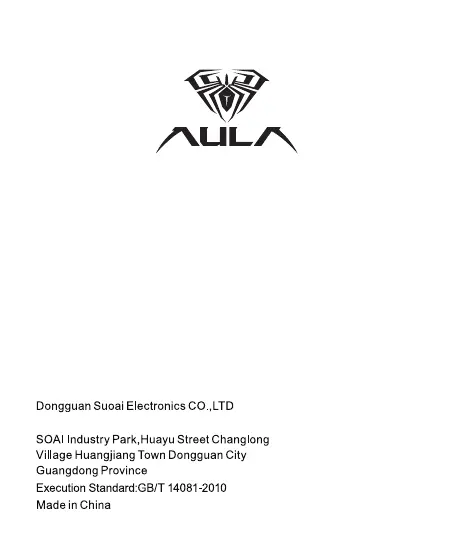 AULA

Dongguan Suoai Electronics CO.,LTD

SOAI Industry Park,Huayu Street Changlong
Village Huangjiang Town Dongguan City
Guangdong Province
Execution Standard:GB/T 14081-2010
Made in China